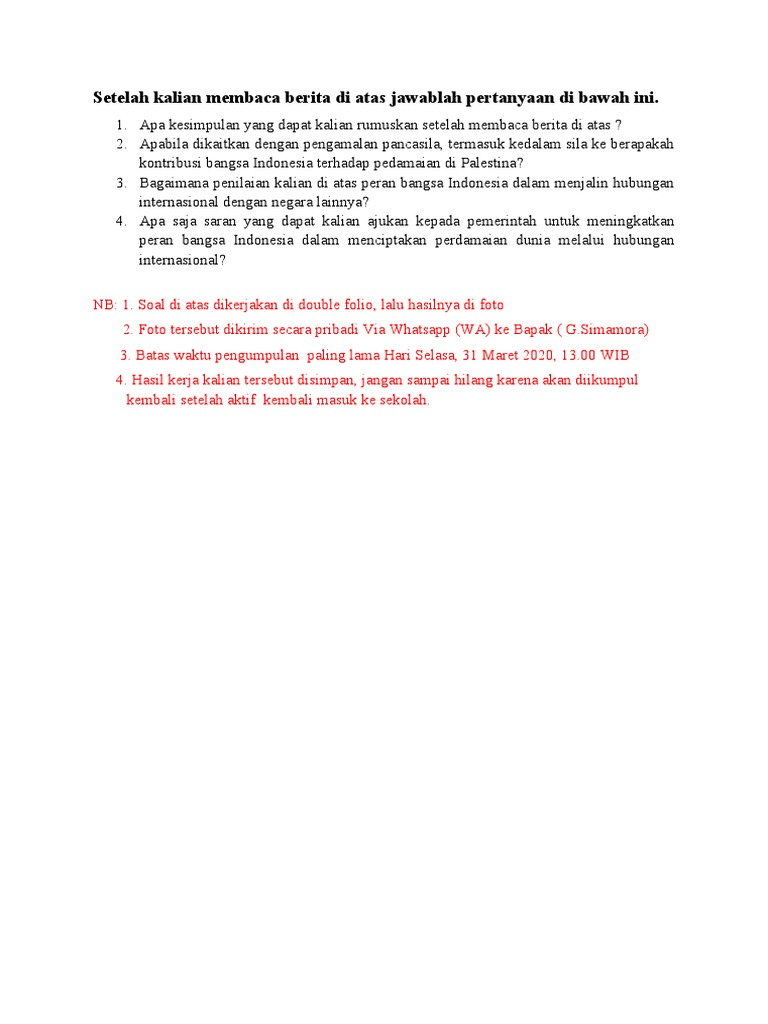 Setelah kalian membaca berita di atas jawablah pertanyaan di bawah ini.

1. Apa kesimpulan yang dapat kalian rumuskan setelah membaca berita di atas ?
2. Apabila dikaitkan dengan pengamalan pancasila, termasuk kedalam sila ke berapakah kontribusi bangsa Indonesia terhadap pedamaian di Palestina?
3. Bagaimana penilaian kalian di atas peran bangsa Indonesia dalam menjalin hubungan internasional dengan negara lainnya?
4. Apa saja saran yang dapat kalian ajukan kepada pemerintah untuk meningkatkan peran bangsa Indonesia dalam menciptakan perdamaian dunia melalui hubungan internasional?

NB: 1. Soal di atas dikerjakan di double folio, lalu hasilnya di foto

2. Foto tersebut dikirim secara pribadi Via Whatsapp (WA) ke Bapak ( G.Simamora)

3. Batas waktu pengumpulan paling lama Hari Selasa, 31 Maret 2020, 13.00 WIB

4. Hasil kerja kalian tersebut disimpan, jangan sampai hilang karena akan diikumpul kembali setelah aktif kembali masuk ke sekolah.